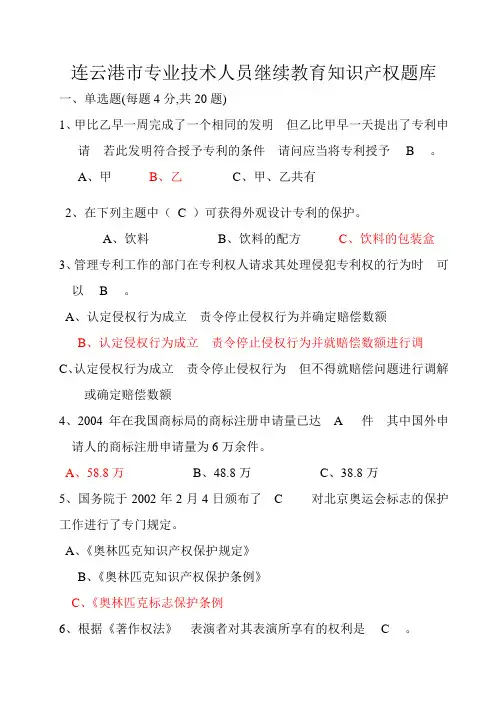 连云港市专业技术人员继续教育知识产权题库

一、单选题(每题 4 分,共 20 题)

1、甲比乙早一周完成了一个相同的发明 但乙比甲早一天提出了专利申请 若此发明符合授予专利的条件 请问应当将专利授予 B 。

A、甲 B、乙 C、甲、乙共有

2、在下列主题中（ C ）可获得外观设计专利的保护。

A、饮料 B、饮料的配方 C、饮料的包装盒

3、管理专利工作的部门在专利权人请求其处理侵犯专利权的行为时 可以 B 。

A、认定侵权行为成立 责令停止侵权行为并确定赔偿数额

B、认定侵权行为成立 责令停止侵权行为并就赔偿数额进行调

C、认定侵权行为成立 责令停止侵权行为 但不得就赔偿问题进行调解或确定赔偿数额

4、2004 年在我国商标局的商标注册申请量已达 A 件 其中国外申请人的商标注册申请量为 6 万余件。

A、58.8 万 B、48.8 万 C、38.8 万

5、国务院于 2002 年 2 月 4 日颁布了 C 对北京奥运会标志的保护工作进行了专门规定。

A、《奥林匹克知识产权保护规定》

B、《奥林匹克知识产权保护条例》

C、《奥林匹克标志保护条例

6、根据《著作权法》 表演者对其表演所享有的权利是 C 。